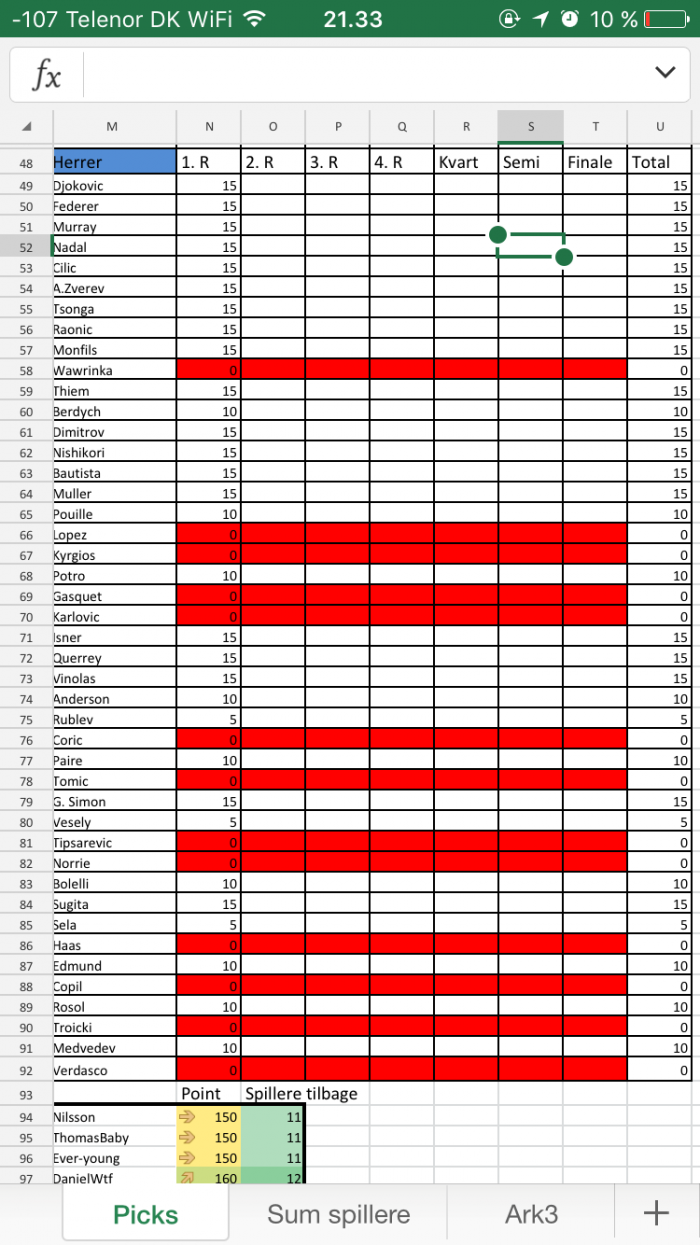 -107 Telenor DK WiFi 21.33 10 %

$fx$

| | M | N | O | P | Q | R | S | T | U |
|---|---|---|---|---|---|---|---|---|---|
| 48 | Herrer | 1. R | 2. R | 3. R | 4. R | Kvart | Semi | Finale | Total |
| 49 | Djokovic | 15 | | | | | | | 15 |
| 50 | Federer | 15 | | | | | | | 15 |
| 51 | Murray | 15 | | | | | | | 15 |
| 52 | Nadal | 15 | | | | | | | 15 |
| 53 | Cilic | 15 | | | | | | | 15 |
| 54 | A.Zverev | 15 | | | | | | | 15 |
| 55 | Tsonga | 15 | | | | | | | 15 |
| 56 | Raonic | 15 | | | | | | | 15 |
| 57 | Monfils | 15 | | | | | | | 15 |
| 58 | Wawrinka | 0 | | | | | | | 0 |
| 59 | Thiem | 15 | | | | | | | 15 |
| 60 | Berdych | 10 | | | | | | | 10 |
| 61 | Dimitrov | 15 | | | | | | | 15 |
| 62 | Nishikori | 15 | | | | | | | 15 |
| 63 | Bautista | 15 | | | | | | | 15 |
| 64 | Muller | 15 | | | | | | | 15 |
| 65 | Pouille | 10 | | | | | | | 10 |
| 66 | Lopez | 0 | | | | | | | 0 |
| 67 | Kyrgios | 0 | | | | | | | 0 |
| 68 | Potro | 10 | | | | | | | 10 |
| 69 | Gasquet | 0 | | | | | | | 0 |
| 70 | Karlovic | 0 | | | | | | | 0 |
| 71 | Isner | 15 | | | | | | | 15 |
| 72 | Querrey | 15 | | | | | | | 15 |
| 73 | Vinolas | 15 | | | | | | | 15 |
| 74 | Anderson | 10 | | | | | | | 10 |
| 75 | Rublev | 5 | | | | | | | 5 |
| 76 | Coric | 0 | | | | | | | 0 |
| 77 | Paire | 10 | | | | | | | 10 |
| 78 | Tomic | 0 | | | | | | | 0 |
| 79 | G. Simon | 15 | | | | | | | 15 |
| 80 | Vesely | 5 | | | | | | | 5 |
| 81 | Tipsarevic | 0 | | | | | | | 0 |
| 82 | Norrie | 0 | | | | | | | 0 |
| 83 | Bolelli | 10 | | | | | | | 10 |
| 84 | Sugita | 15 | | | | | | | 15 |
| 85 | Sela | 5 | | | | | | | 5 |
| 86 | Haas | 0 | | | | | | | 0 |
| 87 | Edmund | 10 | | | | | | | 10 |
| 88 | Copil | 0 | | | | | | | 0 |
| 89 | Rosol | 10 | | | | | | | 10 |
| 90 | Troicki | 0 | | | | | | | 0 |
| 91 | Medvedev | 10 | | | | | | | 10 |
| 92 | Verdasco | 0 | | | | | | | 0 |
| 93 | | Point | Spillere tilbage | | | | | | |
| 94 | Nilsson | 150 | 11 | | | | | | |
| 95 | ThomasBaby | 150 | 11 | | | | | | |
| 96 | Ever-young | 150 | 11 | | | | | | |
| 97 | DanielWtf | 160 | 12 | | | | | | |

Picks Sum spillere Ark3 +